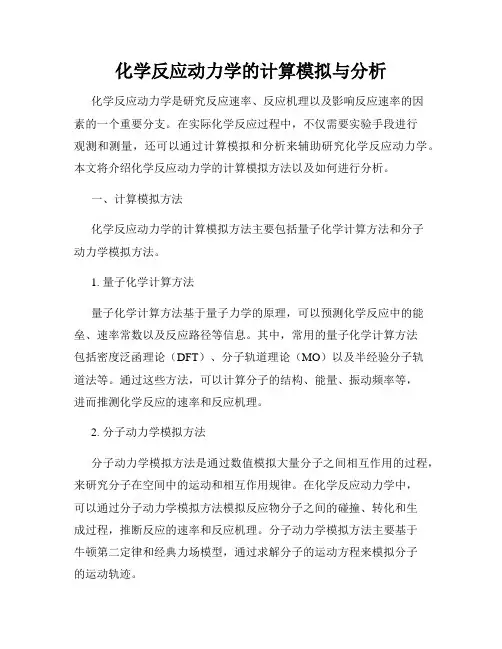 化学反应动力学的计算模拟与分析

化学反应动力学是研究反应速率、反应机理以及影响反应速率的因素的一个重要分支。在实际化学反应过程中，不仅需要实验手段进行观测和测量，还可以通过计算模拟和分析来辅助研究化学反应动力学。本文将介绍化学反应动力学的计算模拟方法以及如何进行分析。

一、计算模拟方法

化学反应动力学的计算模拟方法主要包括量子化学计算方法和分子动力学模拟方法。

1. 量子化学计算方法

量子化学计算方法基于量子力学的原理，可以预测化学反应中的能垒、速率常数以及反应路径等信息。其中，常用的量子化学计算方法包括密度泛函理论（DFT）、分子轨道理论（MO）以及半经验分子轨道法等。通过这些方法，可以计算分子的结构、能量、振动频率等，进而推测化学反应的速率和反应机理。

2. 分子动力学模拟方法

分子动力学模拟方法是通过数值模拟大量分子之间相互作用的过程，来研究分子在空间中的运动和相互作用规律。在化学反应动力学中，可以通过分子动力学模拟方法模拟反应物分子之间的碰撞、转化和生成过程，推断反应的速率和反应机理。分子动力学模拟方法主要基于牛顿第二定律和经典力场模型，通过求解分子的运动方程来模拟分子的运动轨迹。